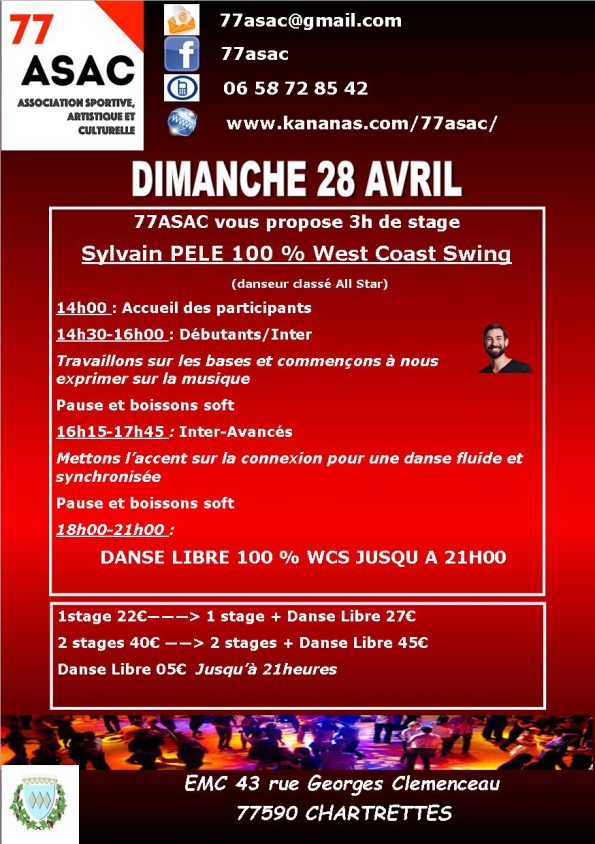 77
ASAC
ASSOCIATION SPORTIVE, ARTISTIQUE ET CULTURELLE

77asac@gmail.com
77asac
06 58 72 85 42
www.kananas.com/77asac/

DIMANCHE 28 AVRIL

77ASAC vous propose 3h de stage
Sylvain PELE 100 % West Coast Swing
(danseur classé All Star)

14h00 : Accueil des participants
14h30-16h00 : Débutants/Inter
Travaillons sur les bases et commençons à nous exprimer sur la musique
Pause et boissons soft
16h15-17h45 : Inter-Avancés
Mettons l'accent sur la connexion pour une danse fluide et synchronisée
Pause et boissons soft
18h00-21h00 :
DANSE LIBRE 100 % WCS JUSQU A 21H00

1stage 22€———> 1 stage + Danse Libre 27€
2 stages 40€ ——> 2 stages + Danse Libre 45€
Danse Libre 05€ Jusqu'à 21heures

EMC 43 rue Georges Clemenceau
77590 CHARTRETTES